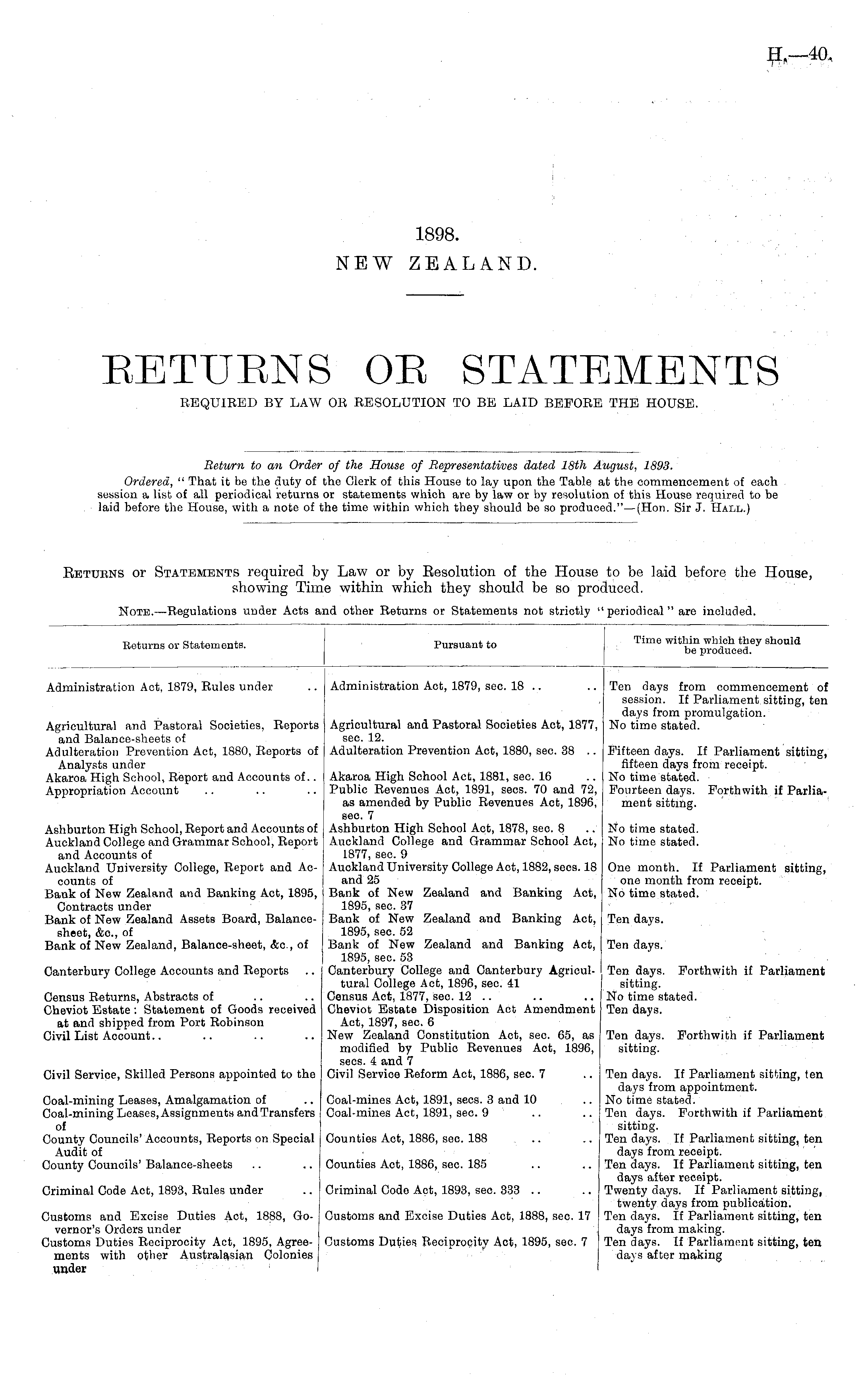 H.—40.

1898.
NEW ZEALAND.

RETURNS OR STATEMENTS
REQUIRED BY LAW OR RESOLUTION TO BE LAID BEFORE THE HOUSE.

Return to an Order of the House of Representatives dated 18th August, 1893.
Ordered, "That it be the duty of the Clerk of this House to lay upon the Table at the commencement of each session a list of all periodical returns or statements which are by law or by resolution of this House required to be laid before the House, with a note of the time within which they should be so produced."—(Hon. Sir J. Hall.)

Returns or Statements required by Law or by Resolution of the House to be laid before the House, showing Time within which they should be so produced.
Note.—Regulations under Acts and other Returns or Statements not strictly "periodical" are included.

| Returns or Statements. | Pursuant to | Time within which they should be produced. |
|---|---|---|
| Administration Act, 1879, Rules under .. | Administration Act, 1879, sec. 18 .. .. | Ten days from commencement of session. If Parliament sitting, ten days from promulgation. |
| Agricultural and Pastoral Societies, Reports and Balance-sheets of | Agricultural and Pastoral Societies Act, 1877, sec. 12. | No time stated. |
| Adulteration Prevention Act, 1880, Reports of Analysts under | Adulteration Prevention Act, 1880, sec. 38 .. | Fifteen days. If Parliament sitting, fifteen days from receipt. |
| Akaroa High School, Report and Accounts of.. | Akaroa High School Act, 1881, sec. 16 .. | No time stated. |
| Appropriation Account .. .. .. | Public Revenues Act, 1891, secs. 70 and 72, as amended by Public Revenues Act, 1896, sec. 7 | Fourteen days. Forthwith if Parliament sitting. |
| Ashburton High School, Report and Accounts of | Ashburton High School Act, 1878, sec. 8 .. | No time stated. |
| Auckland College and Grammar School, Report and Accounts of | Auckland College and Grammar School Act, 1877, sec. 9 | No time stated. |
| Auckland University College, Report and Accounts of | Auckland University College Act, 1882, secs. 18 and 25 | One month. If Parliament sitting, one month from receipt. |
| Bank of New Zealand and Banking Act, 1895, Contracts under | Bank of New Zealand and Banking Act, 1895, sec. 37 | No time stated. |
| Bank of New Zealand Assets Board, Balance-sheet, &c., of | Bank of New Zealand and Banking Act, 1895, sec. 52 | Ten days. |
| Bank of New Zealand, Balance-sheet, &c., of | Bank of New Zealand and Banking Act, 1895, sec. 53 | Ten days. |
| Canterbury College Accounts and Reports .. | Canterbury College and Canterbury Agricultural College Act, 1896, sec. 41 | Ten days. Forthwith if Parliament sitting. |
| Census Returns, Abstracts of .. .. | Census Act, 1877, sec. 12 .. .. .. | No time stated. |
| Cheviot Estate: Statement of Goods received at and shipped from Port Robinson | Cheviot Estate Disposition Act Amendment Act, 1897, sec. 6 | Ten days. |
| Civil List Account.. .. .. .. | New Zealand Constitution Act, sec. 65, as modified by Public Revenues Act, 1896, secs. 4 and 7 | Ten days. Forthwith if Parliament sitting. |
| Civil Service, Skilled Persons appointed to the | Civil Service Reform Act, 1886, sec. 7 .. | Ten days. If Parliament sitting, ten days from appointment. |
| Coal-mining Leases, Amalgamation of .. | Coal-mines Act, 1891, secs. 3 and 10 .. | No time stated. |
| Coal-mining Leases, Assignments and Transfers of | Coal-mines Act, 1891, sec. 9 .. .. | Ten days. Forthwith if Parliament sitting. |
| County Councils' Accounts, Reports on Special Audit of | Counties Act, 1886, sec. 188 .. .. | Ten days. If Parliament sitting, ten days from receipt. |
| County Councils' Balance-sheets .. .. | Counties Act, 1886, sec. 185 .. .. | Ten days. If Parliament sitting, ten days after receipt. |
| Criminal Code Act, 1893, Rules under .. | Criminal Code Act, 1893, sec. 333 .. .. | Twenty days. If Parliament sitting, twenty days from publication. |
| Customs and Excise Duties Act, 1888, Governor's Orders under | Customs and Excise Duties Act, 1888, sec. 17 | Ten days. If Parliament sitting, ten days from making. |
| Customs Duties Reciprocity Act, 1895, Agreements with other Australasian Colonies under | Customs Duties Reciprocity Act, 1895, sec. 7 | Ten days. If Parliament sitting, ten days after making |